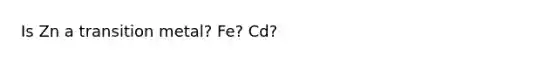 Is Zn a transition metal? Fe? Cd?